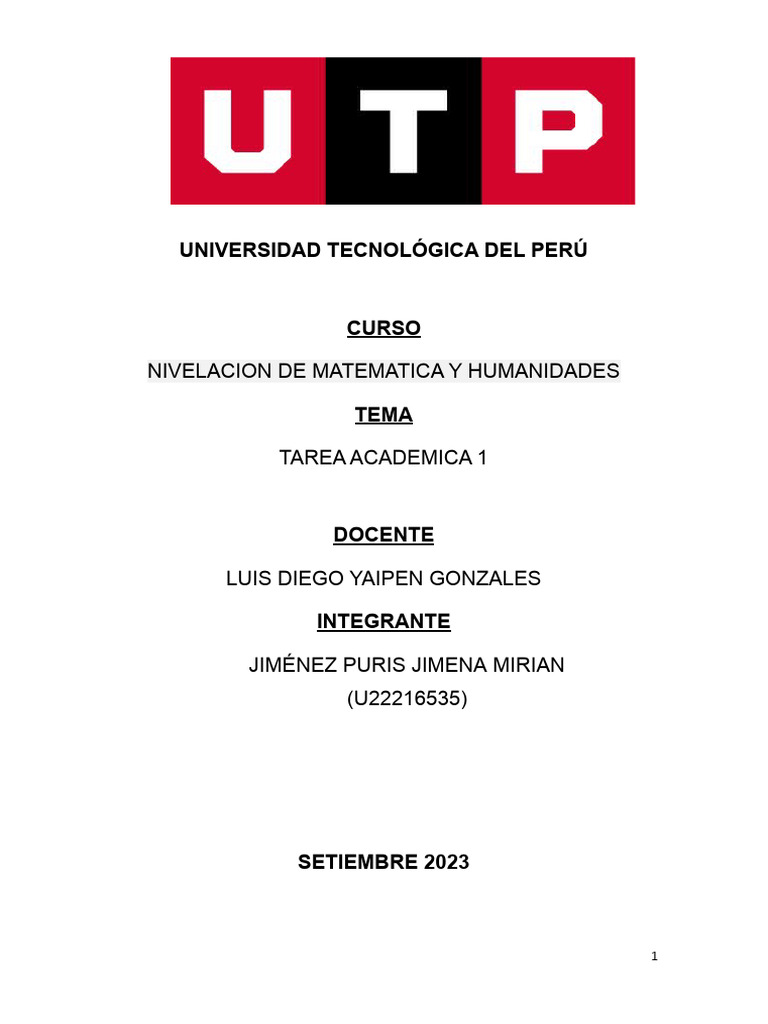 UTP

UNIVERSIDAD TECNOLÓGICA DEL PERÚ

CURSO

NIVELACION DE MATEMATICA Y HUMANIDADES

TEMA

TAREA ACADEMICA 1

DOCENTE

LUIS DIEGO YAIPEN GONZALES

INTEGRANTE

JIMÉNEZ PURIS JIMENA MIRIAN
(U22216535)

SETIEMBRE 2023

1